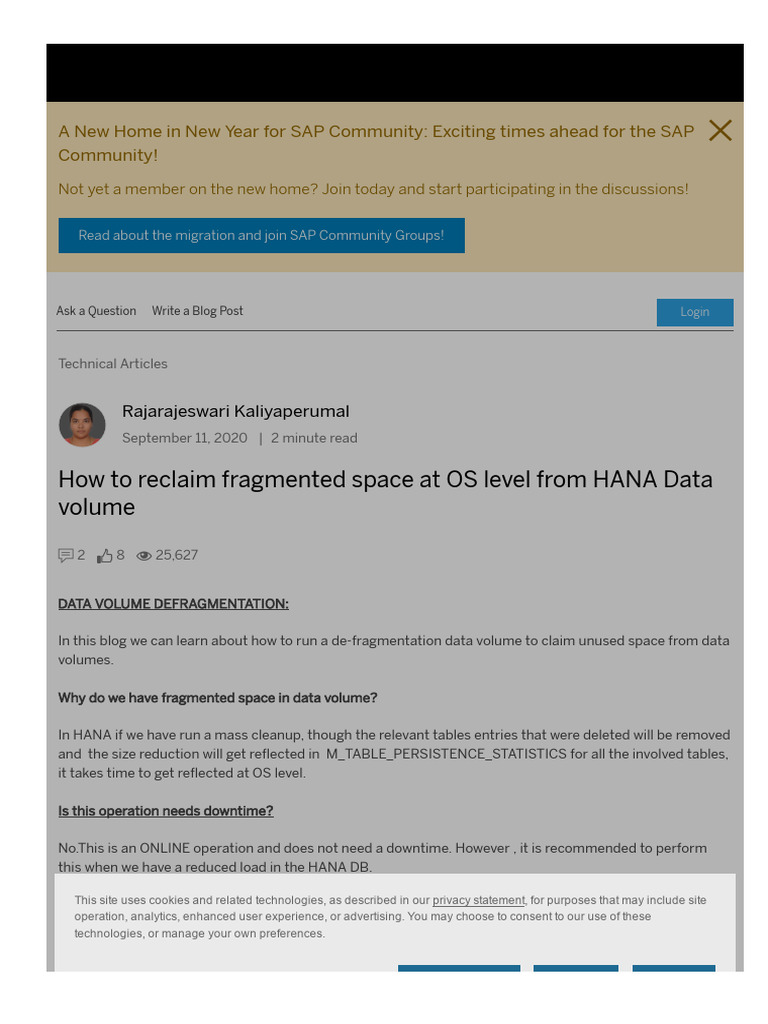 A New Home in New Year for SAP Community: Exciting times ahead for the SAP Community!

Not yet a member on the new home? Join today and start participating in the discussions!

Read about the migration and join SAP Community Groups!

Ask a Question Write a Blog Post

Login

Technical Articles

Rajarajeswari Kaliyaperumal
September 11, 2020 | 2 minute read

How to reclaim fragmented space at OS level from HANA Data volume

2 8 25,627

DATA VOLUME DEFRAGMENTATION:

In this blog we can learn about how to run a de-fragmentation data volume to claim unused space from data volumes.

Why do we have fragmented space in data volume?

In HANA if we have run a mass cleanup, though the relevant tables entries that were deleted will be removed and the size reduction will get reflected in M_TABLE_PERSISTENCE_STATISTICS for all the involved tables, it takes time to get reflected at OS level.

Is this operation needs downtime?

No.This is an ONLINE operation and does not need a downtime. However , it is recommended to perform this when we have a reduced load in the HANA DB.

This site uses cookies and related technologies, as described in our privacy statement, for purposes that may include site operation, analytics, enhanced user experience, or advertising. You may choose to consent to our use of these technologies, or manage your own preferences.